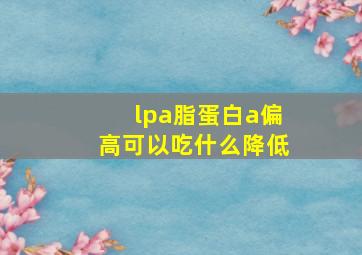 lpa脂蛋白a偏高可以吃什么降低